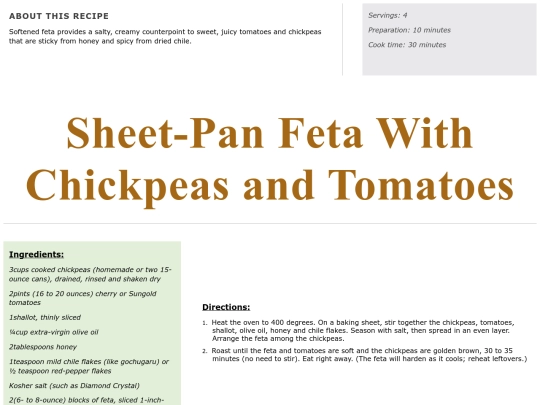 ABOUT THIS RECIPE

Softened feta provides a salty, creamy counterpoint to sweet, juicy tomatoes and chickpeas that are sticky from honey and spicy from dried chile.

Servings: 4

Preparation: 10 minutes

Cook time: 30 minutes

Sheet-Pan Feta With Chickpeas and Tomatoes

Ingredients:

3cups cooked chickpeas (homemade or two 15-ounce cans), drained, rinsed and shaken dry

2pints (16 to 20 ounces) cherry or Sungold tomatoes

1shallot, thinly sliced

¼cup extra-virgin olive oil

2tablespoons honey

1teaspoon mild chile flakes (like gochugaru) or ½ teaspoon red-pepper flakes

Kosher salt (such as Diamond Crystal)

2(6- to 8-ounce) blocks of feta, sliced 1-inch-

Directions:

1. Heat the oven to 400 degrees. On a baking sheet, stir together the chickpeas, tomatoes, shallot, olive oil, honey and chile flakes. Season with salt, then spread in an even layer. Arrange the feta among the chickpeas.

2. Roast until the feta and tomatoes are soft and the chickpeas are golden brown, 30 to 35 minutes (no need to stir). Eat right away. (The feta will harden as it cools; reheat leftovers.)